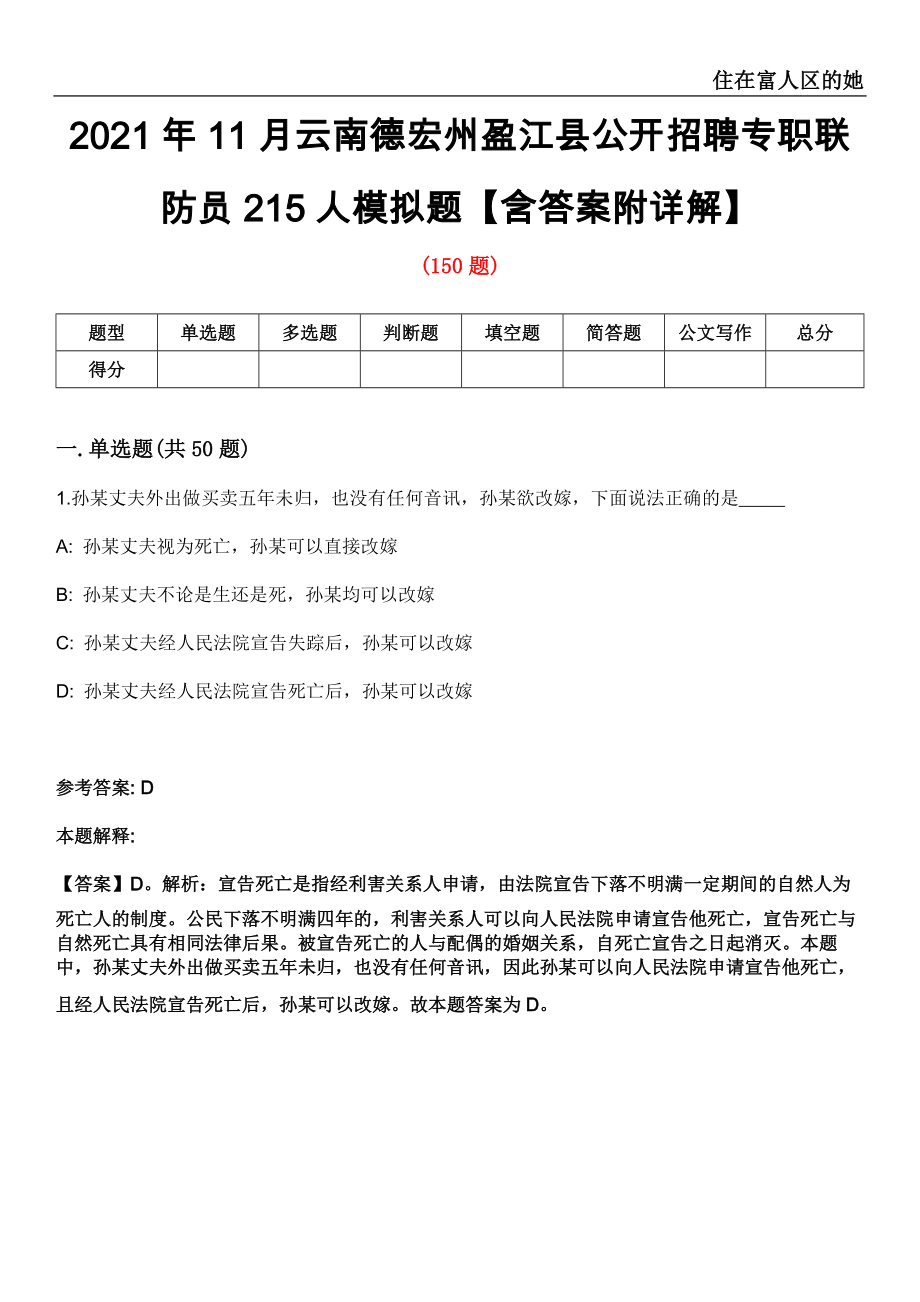 住在富人区的她

2021 年 11 月云南德宏州盈江县公开招聘专职联防员 215 人模拟题【含答案附详解】

(150 题)

| 题型 | 单选题 | 多选题 | 判断题 | 填空题 | 简答题 | 公文写作 | 总分 |
|---|---|---|---|---|---|---|---|
| 得分 | | | | | | | |

一. 单选题(共 50 题)

1.孙某丈夫外出做买卖五年未归，也没有任何音讯，孙某欲改嫁，下面说法正确的是_____

A: 孙某丈夫视为死亡，孙某可以直接改嫁

B: 孙某丈夫不论是生还是死，孙某均可以改嫁

C: 孙某丈夫经人民法院宣告失踪后，孙某可以改嫁

D: 孙某丈夫经人民法院宣告死亡后，孙某可以改嫁

参考答案: D

本题解释:

【答案】D。解析：宣告死亡是指经利害关系人申请，由法院宣告下落不明满一定期间的自然人为死亡人的制度。公民下落不明满四年的，利害关系人可以向人民法院申请宣告他死亡，宣告死亡与自然死亡具有相同法律后果。被宣告死亡的人与配偶的婚姻关系，自死亡宣告之日起消灭。本题中，孙某丈夫外出做买卖五年未归，也没有任何音讯，因此孙某可以向人民法院申请宣告他死亡，且经人民法院宣告死亡后，孙某可以改嫁。故本题答案为 D。